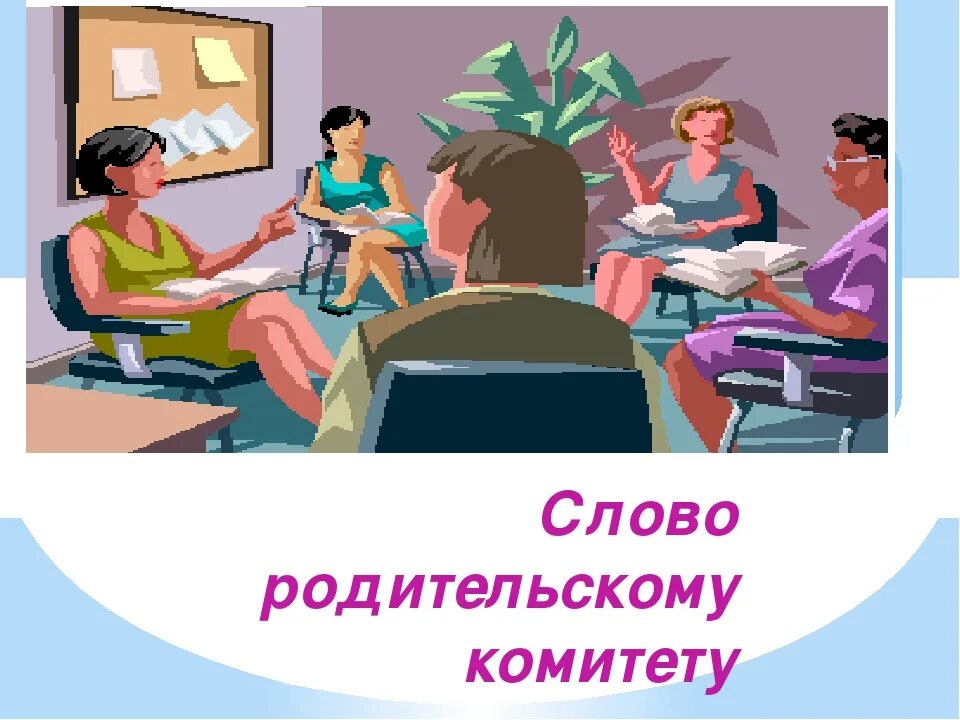 Слово родительскому комитету